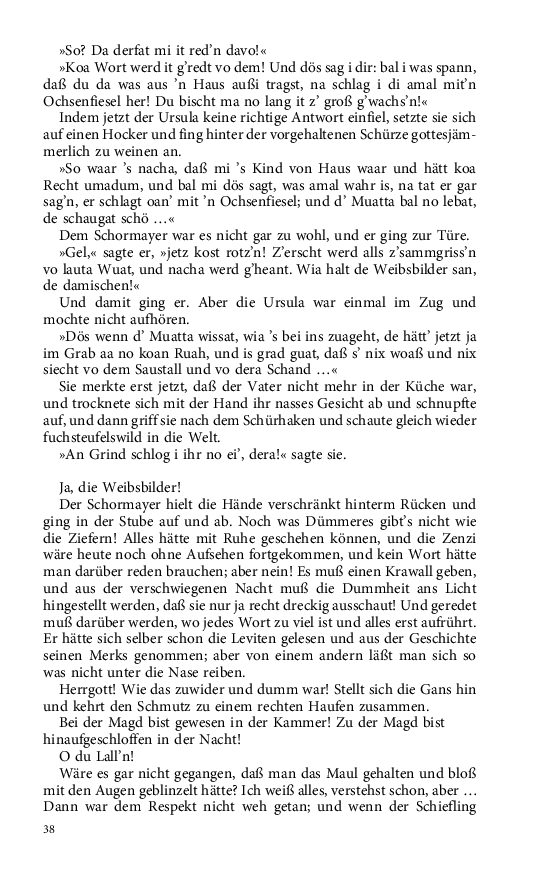 »So? Da derfat mi it red'n davo!«

»Koa Wort werd it g'redt vo dem! Und dös sag i dir: bal i was spann, daß du da was aus 'n Haus außi tragst, na schlag i di amal mit'n Ochsenfiesel her! Du bischt ma no lang it z' groß g'wachs'n!«

Indem jetzt der Ursula keine richtige Antwort einfiel, setzte sie sich auf einen Hocker und fing hinter der vorgehaltenen Schürze gottesjämmerlich zu weinen an.

»So waar 's nacha, daß mi 's Kind von Haus waar und hätt koa Recht umadum, und bal mi dös sagt, was amal wahr is, na tat er gar sag'n, er schlagt oan' mit 'n Ochsenfiesel; und d' Muatta bal no lebat, de schaugat schö …«

Dem Schormayer war es nicht gar zu wohl, und er ging zur Türe.

»Gel,« sagte er, »jetz kost rotz'n! Z'erscht werd alls z'sammgriss'n vo lauta Wuat, und nacha werd g'heant. Wia halt de Weibsbilder san, de damischen!«

Und damit ging er. Aber die Ursula war einmal im Zug und mochte nicht aufhören.

»Dös wenn d' Muatta wissat, wia 's bei ins zuageht, de hätt' jetzt ja im Grab aa no koan Ruah, und is grad guat, daß s' nix woaß und nix siecht vo dem Saustall und vo dera Schand …«

Sie merkte erst jetzt, daß der Vater nicht mehr in der Küche war, und trocknete sich mit der Hand ihr nasses Gesicht ab und schnupfte auf, und dann griff sie nach dem Schürhaken und schaute gleich wieder fuchsteufelswild in die Welt.

»An Grind schlog i ihr no ei', dera!« sagte sie.

Ja, die Weibsbilder!

Der Schormayer hielt die Hände verschränkt hinterm Rücken und ging in der Stube auf und ab. Noch was Dümmeres gibt's nicht wie die Ziefern! Alles hätte mit Ruhe geschehen können, und die Zenzi wäre heute noch ohne Aufsehen fortgekommen, und kein Wort hätte man darüber reden brauchen; aber nein! Es muß einen Krawall geben, und aus der verschwiegenen Nacht muß die Dummheit ans Licht hingestellt werden, daß sie nur ja recht dreckig ausschaut! Und geredet muß darüber werden, wo jedes Wort zu viel ist und alles erst aufrührt. Er hätte sich selber schon die Leviten gelesen und aus der Geschichte seinen Merks genommen; aber von einem andern läßt man sich so was nicht unter die Nase reiben.

Herrgott! Wie das zuwider und dumm war! Stellt sich die Gans hin und kehrt den Schmutz zu einem rechten Haufen zusammen.

Bei der Magd bist gewesen in der Kammer! Zu der Magd bist hinaufgeschloffen in der Nacht!

O du Lall'n!

Wäre es gar nicht gegangen, daß man das Maul gehalten und bloß mit den Augen geblinzelt hätte? Ich weiß alles, verstehst schon, aber … Dann war dem Respekt nicht weh getan; und wenn der Schiefling

38